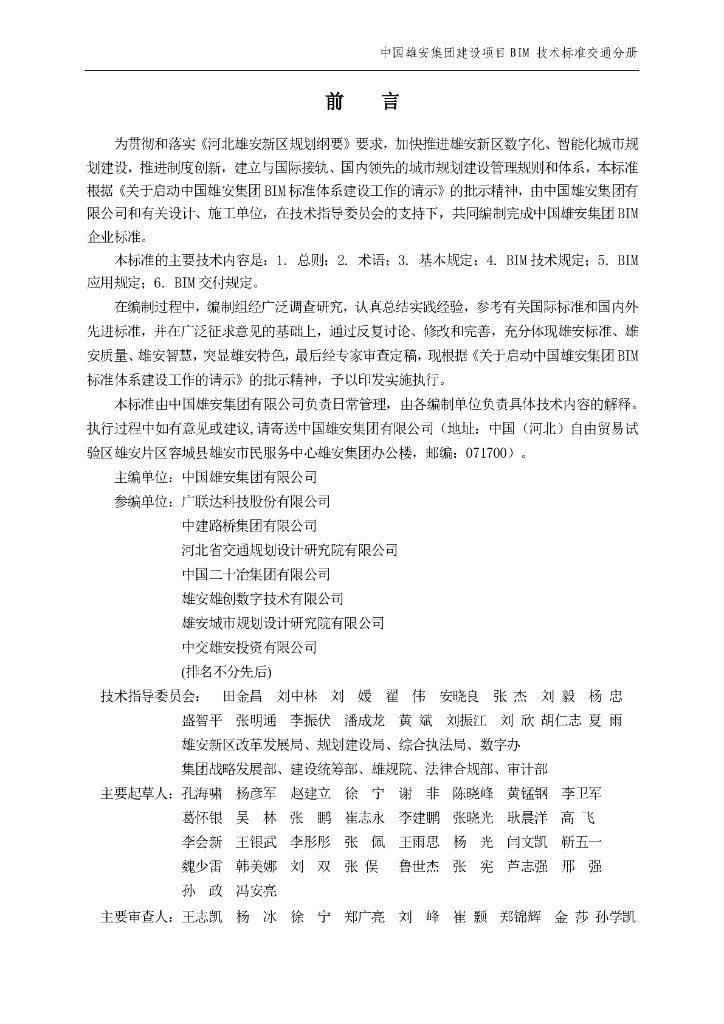 中国雄安集团建设项目 BIM 技术标准交通分册

前　言

为贯彻和落实《河北雄安新区规划纲要》要求，加快推进雄安新区数字化、智能化城市规划建设，推进制度创新，建立与国际接轨、国内领先的城市规划建设管理规则和体系，本标准根据《关于启动中国雄安集团 BIM 标准体系建设工作的请示》的批示精神，由中国雄安集团有限公司和有关设计、施工单位，在技术指导委员会的支持下，共同编制完成中国雄安集团 BIM 企业标准。

本标准的主要技术内容是：1. 总则；2. 术语；3. 基本规定；4. BIM 技术规定；5. BIM 应用规定；6. BIM 交付规定。

在编制过程中，编制组经广泛调查研究，认真总结实践经验，参考有关国际标准和国内外先进标准，并在广泛征求意见的基础上，通过反复讨论、修改和完善，充分体现雄安标准、雄安质量、雄安智慧，突显雄安特色，最后经专家审查定稿，现根据《关于启动中国雄安集团 BIM 标准体系建设工作的请示》的批示精神，予以印发实施执行。

本标准由中国雄安集团有限公司负责日常管理，由各编制单位负责具体技术内容的解释。执行过程中如有意见或建议，请寄送中国雄安集团有限公司（地址：中国（河北）自由贸易试验区雄安片区容城县雄安市民服务中心雄安集团办公楼，邮编：071700）。

主编单位：中国雄安集团有限公司
参编单位：广联达科技股份有限公司
中建路桥集团有限公司
河北省交通规划设计研究院有限公司
中国二十冶集团有限公司
雄安雄创数字技术有限公司
雄安城市规划设计研究院有限公司
中交雄安投资有限公司
(排名不分先后)
技术指导委员会：　田金昌　刘中林　刘　媛　翟　伟　安晓良　张　杰　刘　毅　杨　忠
盛智平　张明通　李振伏　潘成龙　黄　斌　刘振江　刘　欣　胡仁志　夏　雨
雄安新区改革发展局、规划建设局、综合执法局、数字办
集团战略发展部、建设统筹部、雄规院、法律合规部、审计部
主要起草人：孔海啸　杨彦军　赵建立　徐　宁　谢　非　陈晓峰　黄锰钢　李卫军
葛怀银　吴　林　张　鹏　崔志永　李建鹏　张晓光　耿晨洋　高　飞
李会新　王银武　李彤彤　张　佩　王雨思　杨　光　闫文凯　靳五一
魏少雷　韩美娜　刘　双　张　俣　鲁世杰　张　宪　芦志强　邢　强
孙　政　冯安亮
主要审查人：王志凯　杨　冰　徐　宁　郑广亮　刘　峰　崔　颢　郑锦辉　金　莎　孙学凯